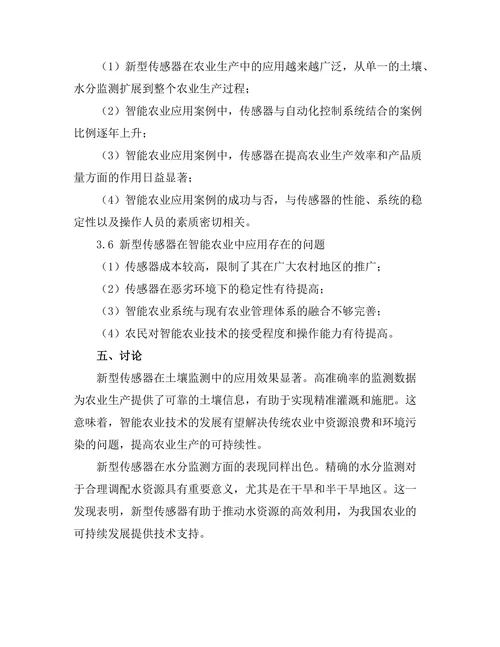 （1）新型传感器在农业生产中的应用越来越广泛，从单一的土壤、水分监测扩展到整个农业生产过程；

（2）智能农业应用案例中，传感器与自动化控制系统结合的案例比例逐年上升；

（3）智能农业应用案例中，传感器在提高农业生产效率和产品质量方面的作用日益显著；

（4）智能农业应用案例的成功与否，与传感器的性能、系统的稳定性以及操作人员的素质密切相关。

3.6 新型传感器在智能农业中应用存在的问题

（1）传感器成本较高，限制了其在广大农村地区的推广；

（2）传感器在恶劣环境下的稳定性有待提高；

（3）智能农业系统与现有农业管理体系的融合不够完善；

（4）农民对智能农业技术的接受程度和操作能力有待提高。

五、讨论

新型传感器在土壤监测中的应用效果显著。高准确率的监测数据为农业生产提供了可靠的土壤信息，有助于实现精准灌溉和施肥。这意味着，智能农业技术的发展有望解决传统农业中资源浪费和环境污染的问题，提高农业生产的可持续性。

新型传感器在水分监测方面的表现同样出色。精确的水分监测对于合理调配水资源具有重要意义，尤其是在干旱和半干旱地区。这一发现表明，新型传感器有助于推动水资源的高效利用，为我国农业的可持续发展提供技术支持。